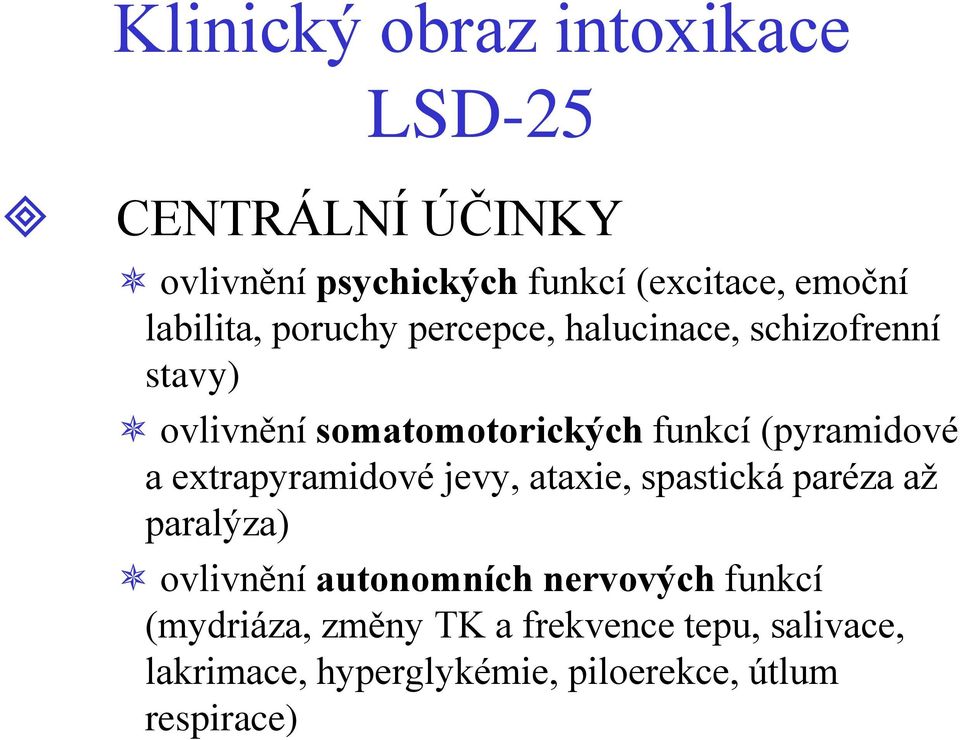 Klinický obraz intoxikace LSD-25

CENTRÁLNÍ ÚČINKY

ovlivnění psychických funkcí (excitace, emoční labilita, poruchy percepce, halucinace, schizofrenní stavy)

ovlivnění somatomotorických funkcí (pyramidové a extrapyramidové jevy, ataxie, spastická paréza až paralýza)

ovlivnění autonomních nervových funkcí (mydriáza, změny TK a frekvence tepu, salivace, lakrimace, hyperglykémie, piloerekce, útlum respirace)